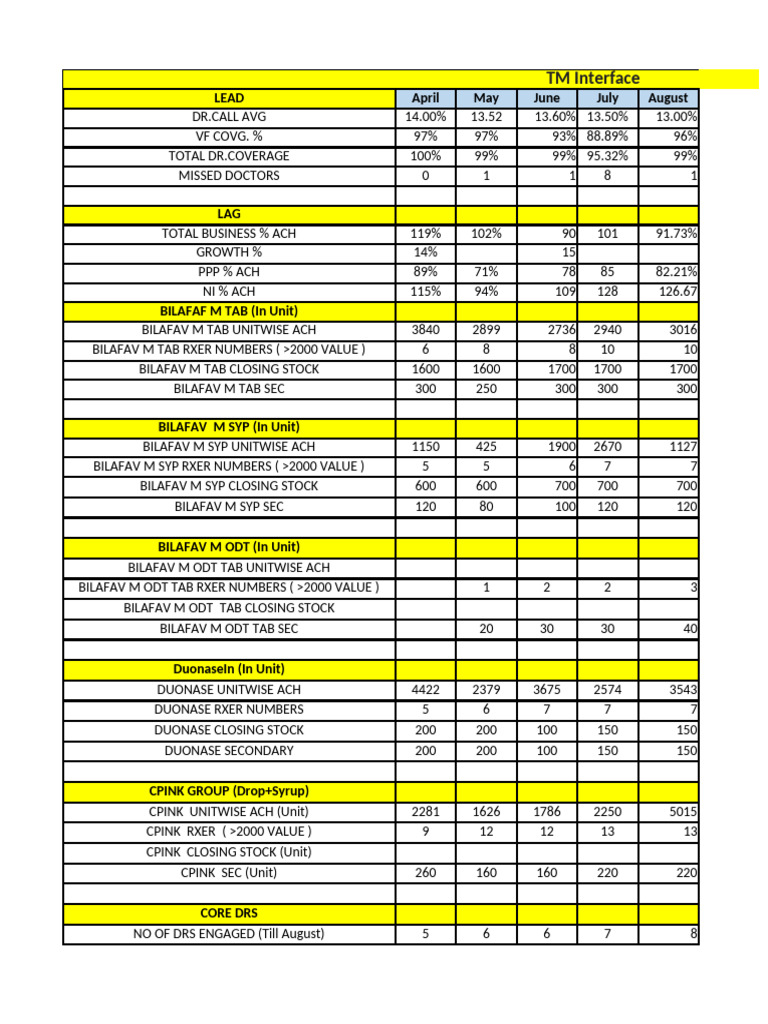 TM Interface

| LEAD | April | May | June | July | August |
|---|---|---|---|---|---|
| DR.CALL AVG | 14.00% | 13.52 | 13.60% | 13.50% | 13.00% |
| VF COVG. % | 97% | 97% | 93% | 88.89% | 96% |
| TOTAL DR.COVERAGE | 100% | 99% | 99% | 95.32% | 99% |
| MISSED DOCTORS | 0 | 1 | 1 | 8 | 1 |
| | | | | | |
| LAG | | | | | |
| TOTAL BUSINESS % ACH | 119% | 102% | 90 | 101 | 91.73% |
| GROWTH % | 14% | | 15 | | |
| PPP % ACH | 89% | 71% | 78 | 85 | 82.21% |
| NI % ACH | 115% | 94% | 109 | 128 | 126.67 |
| BILAFAF M TAB (In Unit) | | | | | |
| BILAFAV M TAB UNITWISE ACH | 3840 | 2899 | 2736 | 2940 | 3016 |
| BILAFAV M TAB RXER NUMBERS ( >2000 VALUE ) | 6 | 8 | 8 | 10 | 10 |
| BILAFAV M TAB CLOSING STOCK | 1600 | 1600 | 1700 | 1700 | 1700 |
| BILAFAV M TAB SEC | 300 | 250 | 300 | 300 | 300 |
| | | | | | |
| BILAFAV M SYP (In Unit) | | | | | |
| BILAFAV M SYP UNITWISE ACH | 1150 | 425 | 1900 | 2670 | 1127 |
| BILAFAV M SYP RXER NUMBERS ( >2000 VALUE ) | 5 | 5 | 6 | 7 | 7 |
| BILAFAV M SYP CLOSING STOCK | 600 | 600 | 700 | 700 | 700 |
| BILAFAV M SYP SEC | 120 | 80 | 100 | 120 | 120 |
| | | | | | |
| BILAFAV M ODT (In Unit) | | | | | |
| BILAFAV M ODT TAB UNITWISE ACH | | | | | |
| BILAFAV M ODT TAB RXER NUMBERS ( >2000 VALUE ) | | 1 | 2 | 2 | 3 |
| BILAFAV M ODT TAB CLOSING STOCK | | | | | |
| BILAFAV M ODT TAB SEC | | 20 | 30 | 30 | 40 |
| | | | | | |
| DuonaseIn (In Unit) | | | | | |
| DUONASE UNITWISE ACH | 4422 | 2379 | 3675 | 2574 | 3543 |
| DUONASE RXER NUMBERS | 5 | 6 | 7 | 7 | 7 |
| DUONASE CLOSING STOCK | 200 | 200 | 100 | 150 | 150 |
| DUONASE SECONDARY | 200 | 200 | 100 | 150 | 150 |
| | | | | | |
| CPINK GROUP (Drop+Syrup) | | | | | |
| CPINK UNITWISE ACH (Unit) | 2281 | 1626 | 1786 | 2250 | 5015 |
| CPINK RXER ( >2000 VALUE ) | 9 | 12 | 12 | 13 | 13 |
| CPINK CLOSING STOCK (Unit) | | | | | |
| CPINK SEC (Unit) | 260 | 160 | 160 | 220 | 220 |
| | | | | | |
| CORE DRS | | | | | |
| NO OF DRS ENGAGED (Till August) | 5 | 6 | 6 | 7 | 8 |